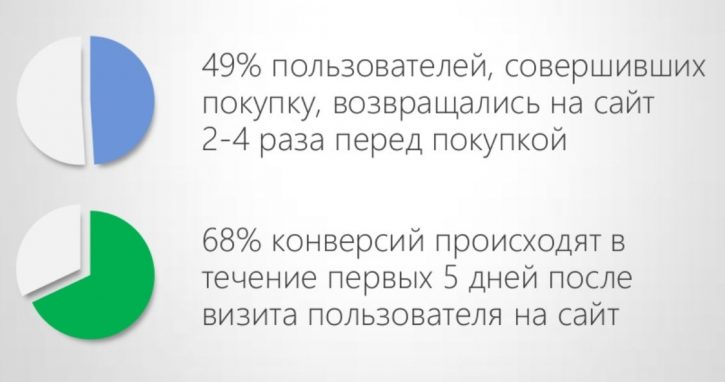 49% пользователей, совершивших покупку, возвращались на сайт 2-4 раза перед покупкой

68% конверсий происходят в течение первых 5 дней после визита пользователя на сайт